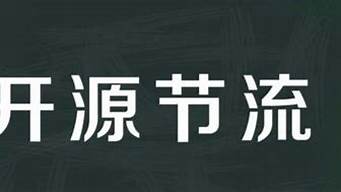 开源节流